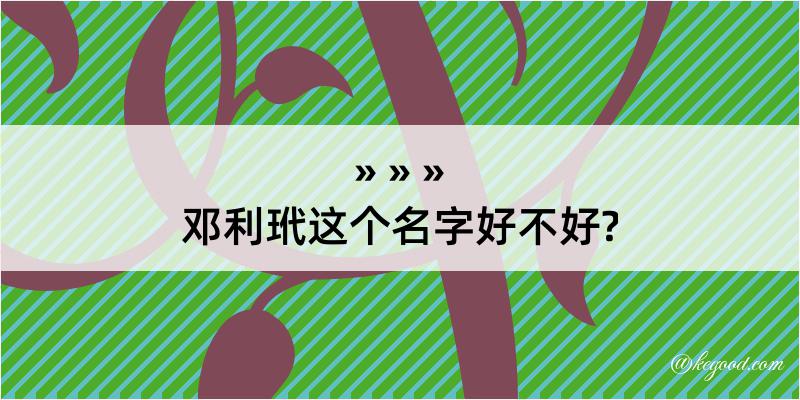 » » »
邓利玳这个名字好不好?

@kegood.com